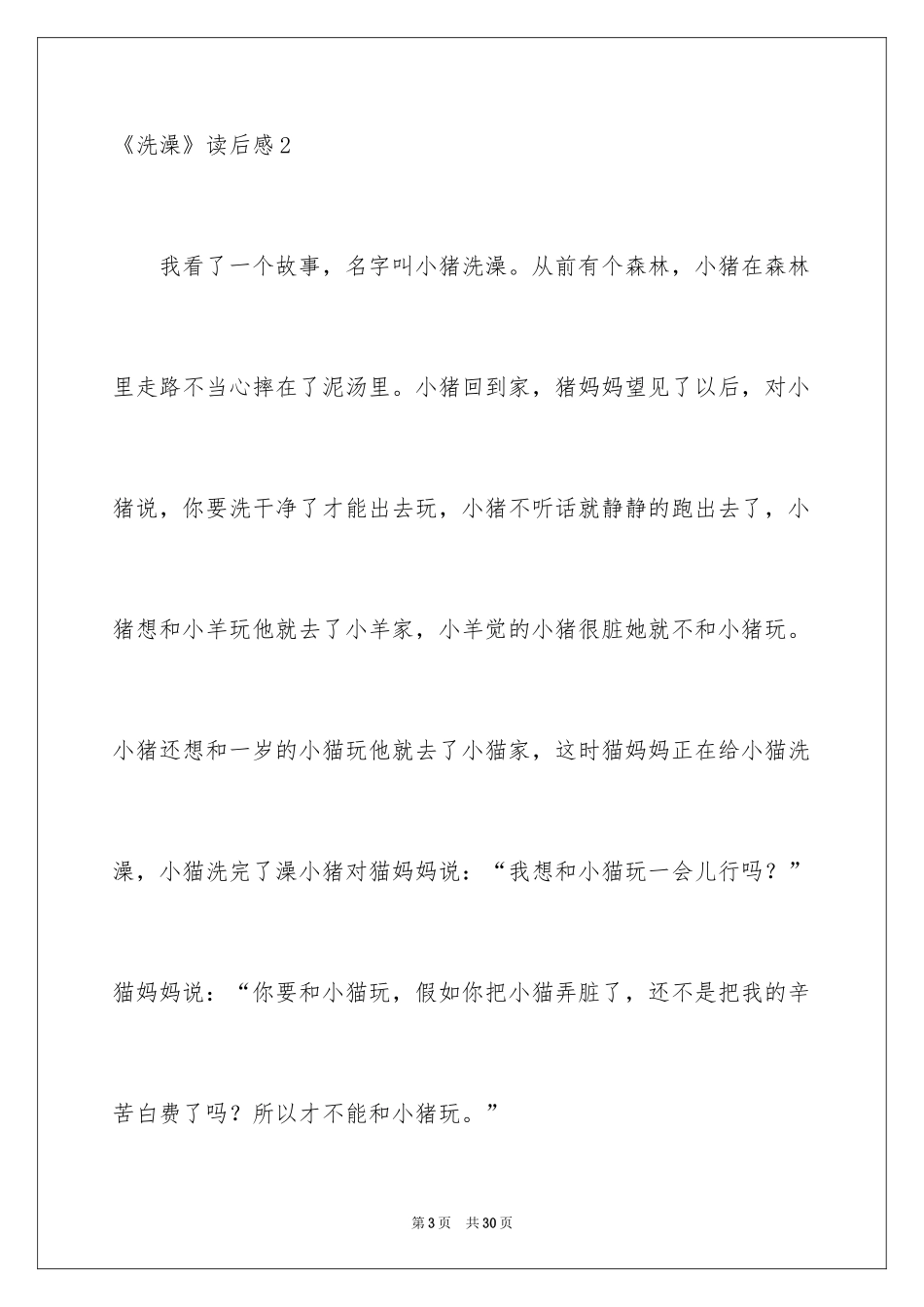 《洗澡》读后感2

我看了一个故事，名字叫小猪洗澡。从前有个森林，小猪在森林里走路不当心摔在了泥汤里。小猪回到家，猪妈妈望见了以后，对小猪说，你要洗干净了才能出去玩，小猪不听话就静静的跑出去了，小猪想和小羊玩他就去了小羊家，小羊觉的小猪很脏她就不和小猪玩。小猪还想和一岁的小猫玩他就去了小猫家，这时猫妈妈正在给小猫洗澡，小猫洗完了澡小猪对猫妈妈说：“我想和小猫玩一会儿行吗？”猫妈妈说：“你要和小猫玩，假如你把小猫弄脏了，还不是把我的辛苦白费了吗？所以才不能和小猪玩。”

第3页　共30页